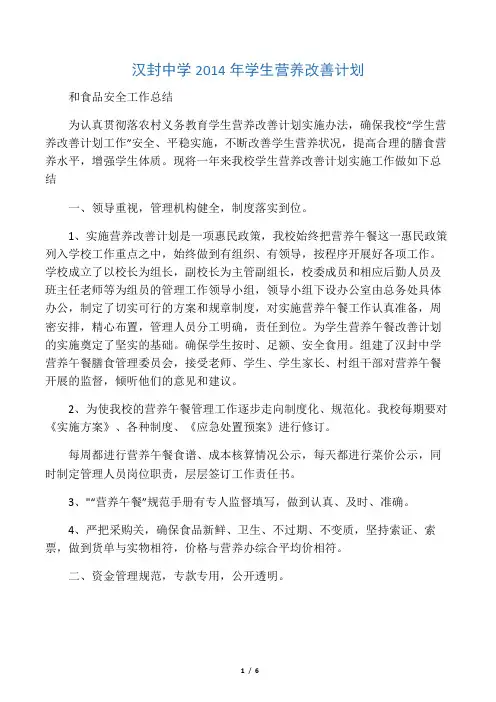 汉封中学 2014 年学生营养改善计划

和食品安全工作总结

为认真贯彻落农村义务教育学生营养改善计划实施办法，确保我校“学生营养改善计划工作”安全、平稳实施，不断改善学生营养状况，提高合理的膳食营养水平，增强学生体质。现将一年来我校学生营养改善计划实施工作做如下总结

一、领导重视，管理机构健全，制度落实到位。

1、实施营养改善计划是一项惠民政策，我校始终把营养午餐这一惠民政策列入学校工作重点之中，始终做到有组织、有领导，按程序开展好各项工作。学校成立了以校长为组长，副校长为主管副组长，校委成员和相应后勤人员及班主任老师等为组员的管理工作领导小组，领导小组下设办公室由总务处具体办公，制定了切实可行的方案和规章制度，对实施营养午餐工作认真准备，周密安排，精心布置，管理人员分工明确，责任到位。为学生营养午餐改善计划的实施奠定了坚实的基础。确保学生按时、足额、安全食用。组建了汉封中学营养午餐膳食管理委员会，接受老师、学生、学生家长、村组干部对营养午餐开展的监督，倾听他们的意见和建议。

2、为使我校的营养午餐管理工作逐步走向制度化、规范化。我校每期要对《实施方案》、各种制度、《应急处置预案》进行修订。

每周都进行营养午餐食谱、成本核算情况公示，每天都进行菜价公示，同时制定管理人员岗位职责，层层签订工作责任书。

3、“”营养午餐”规范手册有专人监督填写，做到认真、及时、准确。

4、严把采购关，确保食品新鲜、卫生、不过期、不变质，坚持索证、索票，做到货单与实物相符，价格与营养办综合平均价相符。

二、资金管理规范，专款专用，公开透明。

1 / 6